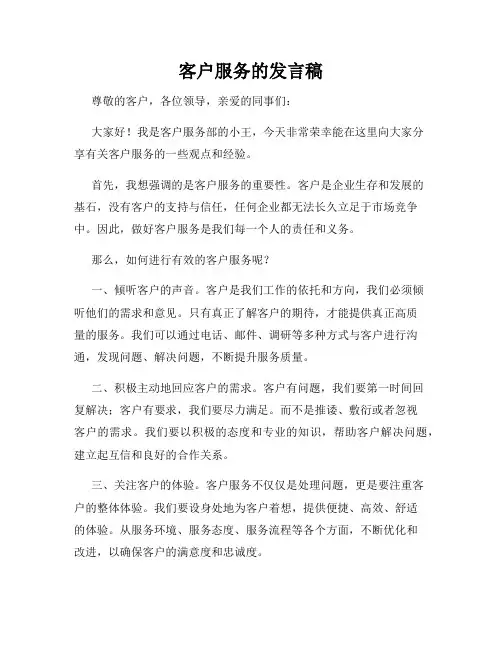 客户服务的发言稿

尊敬的客户，各位领导，亲爱的同事们：

大家好！我是客户服务部的小王，今天非常荣幸能在这里向大家分享有关客户服务的一些观点和经验。

首先，我想强调的是客户服务的重要性。客户是企业生存和发展的基石，没有客户的支持与信任，任何企业都无法长久立足于市场竞争中。因此，做好客户服务是我们每一个人的责任和义务。

那么，如何进行有效的客户服务呢？

一、倾听客户的声音。客户是我们工作的依托和方向，我们必须倾听他们的需求和意见。只有真正了解客户的期待，才能提供真正高质量的服务。我们可以通过电话、邮件、调研等多种方式与客户进行沟通，发现问题、解决问题，不断提升服务质量。

二、积极主动地回应客户的需求。客户有问题，我们要第一时间回复解决；客户有要求，我们要尽力满足。而不是推诿、敷衍或者忽视客户的需求。我们要以积极的态度和专业的知识，帮助客户解决问题，建立起互信和良好的合作关系。

三、关注客户的体验。客户服务不仅仅是处理问题，更是要注重客户的整体体验。我们要设身处地为客户着想，提供便捷、高效、舒适的体验。从服务环境、服务态度、服务流程等各个方面，不断优化和改进，以确保客户的满意度和忠诚度。